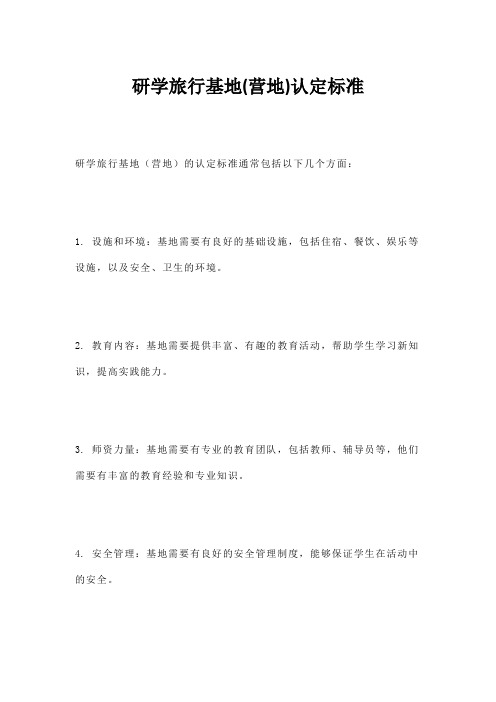 研学旅行基地(营地)认定标准

研学旅行基地（营地）的认定标准通常包括以下几个方面：

1. 设施和环境：基地需要有良好的基础设施，包括住宿、餐饮、娱乐等设施，以及安全、卫生的环境。

2. 教育内容：基地需要提供丰富、有趣的教育活动，帮助学生学习新知识，提高实践能力。

3. 师资力量：基地需要有专业的教育团队，包括教师、辅导员等，他们需要有丰富的教育经验和专业知识。

4. 安全管理：基地需要有良好的安全管理制度，能够保证学生在活动中的安全。